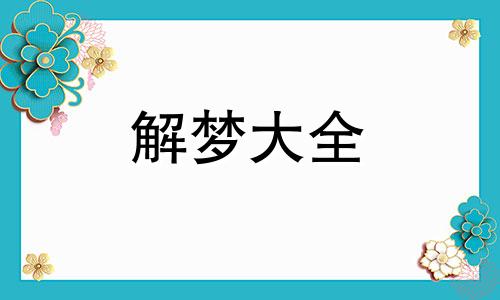 解梦大全